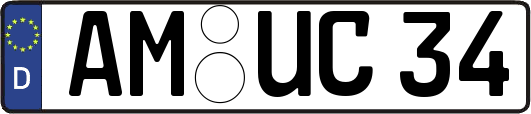 D AM UC 34